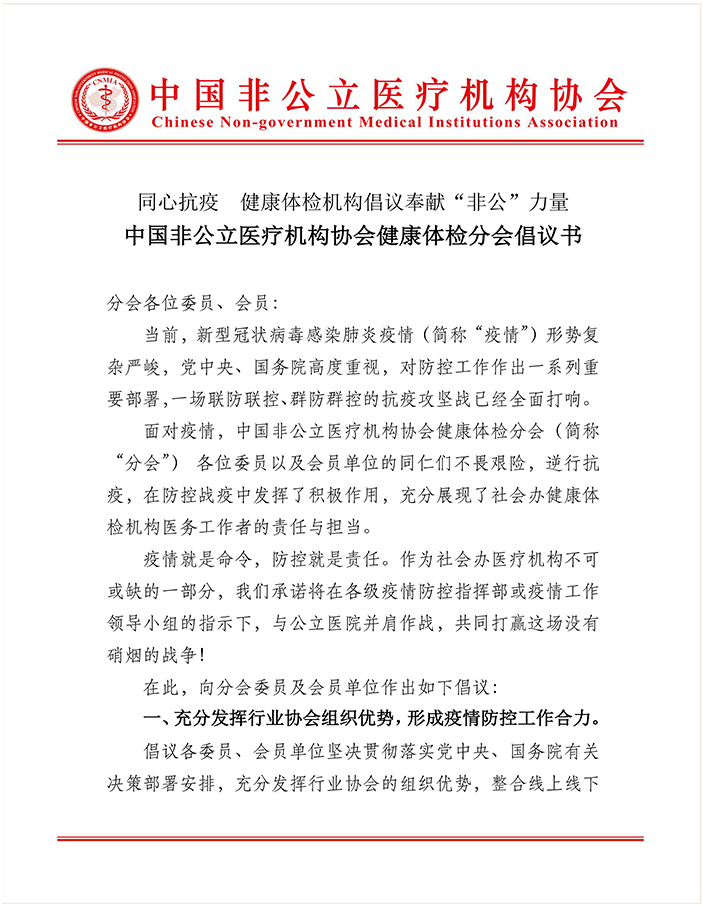 CNMIA

中国非公立医疗机构协会
Chinese Non-government Medical Institutions Association

同心抗疫　健康体检机构倡议奉献“非公”力量
中国非公立医疗机构协会健康体检分会倡议书

分会各位委员、会员：

当前，新型冠状病毒感染肺炎疫情（简称“疫情”）形势复杂严峻，党中央、国务院高度重视，对防控工作作出一系列重要部署，一场联防联控、群防群控的抗疫攻坚战已经全面打响。

面对疫情，中国非公立医疗机构协会健康体检分会（简称“分会”）各位委员以及会员单位的同仁们不畏艰险，逆行抗疫，在防控战疫中发挥了积极作用，充分展现了社会办健康体检机构医务工作者的责任与担当。

疫情就是命令，防控就是责任。作为社会办医疗机构不可或缺的一部分，我们承诺将在各级疫情防控指挥部或疫情工作领导小组的指示下，与公立医院并肩作战，共同打赢这场没有硝烟的战争！

在此，向分会委员及会员单位作出如下倡议：

一、充分发挥行业协会组织优势，形成疫情防控工作合力。

倡议各委员、会员单位坚决贯彻落实党中央、国务院有关决策部署安排，充分发挥行业协会的组织优势，整合线上线下